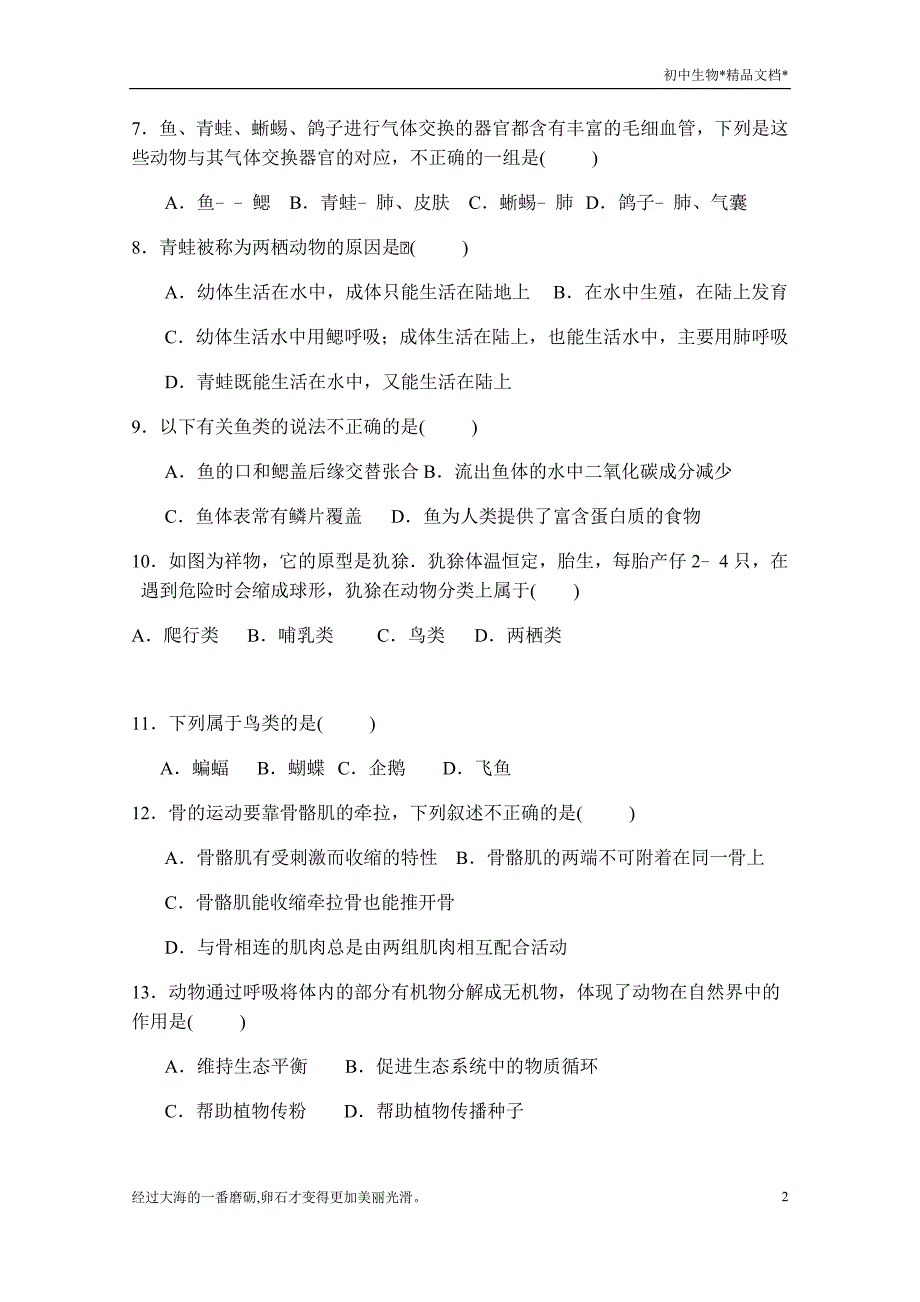 初中生物*精品文档*

7．鱼、青蛙、蜥蜴、鸽子进行气体交换的器官都含有丰富的毛细血管，下列是这些动物与其气体交换器官的对应，不正确的一组是(　　)

A．鱼－－鳃　B．青蛙－肺、皮肤　C．蜥蜴－肺　D．鸽子－肺、气囊

8．青蛙被称为两栖动物的原因是(　　)

A．幼体生活在水中，成体只能生活在陆地上　B．在水中生殖，在陆上发育

C．幼体生活水中用鳃呼吸；成体生活在陆上，也能生活水中，主要用肺呼吸

D．青蛙既能生活在水中，又能生活在陆上

9．以下有关鱼类的说法不正确的是(　　)

A．鱼的口和鳃盖后缘交替张合 B．流出鱼体的水中二氧化碳成分减少

C．鱼体表常有鳞片覆盖　D．鱼为人类提供了富含蛋白质的食物

10．如图为祥物，它的原型是犰狳．犰狳体温恒定，胎生，每胎产仔 2－4 只，在遇到危险时会缩成球形，犰狳在动物分类上属于(　　)

A．爬行类　B．哺乳类　C．鸟类　D．两栖类

11．下列属于鸟类的是(　　)

A．蝙蝠　B．蝴蝶 C．企鹅　D．飞鱼

12．骨的运动要靠骨骼肌的牵拉，下列叙述不正确的是(　　)

A．骨骼肌有受刺激而收缩的特性　B．骨骼肌的两端不可附着在同一骨上

C．骨骼肌能收缩牵拉骨也能推开骨

D．与骨相连的肌肉总是由两组肌肉相互配合活动

13．动物通过呼吸将体内的部分有机物分解成无机物，体现了动物在自然界中的作用是(　　)

A．维持生态平衡　B．促进生态系统中的物质循环

C．帮助植物传粉　D．帮助植物传播种子

经过大海的一番磨砺,卵石才变得更加美丽光滑。　2